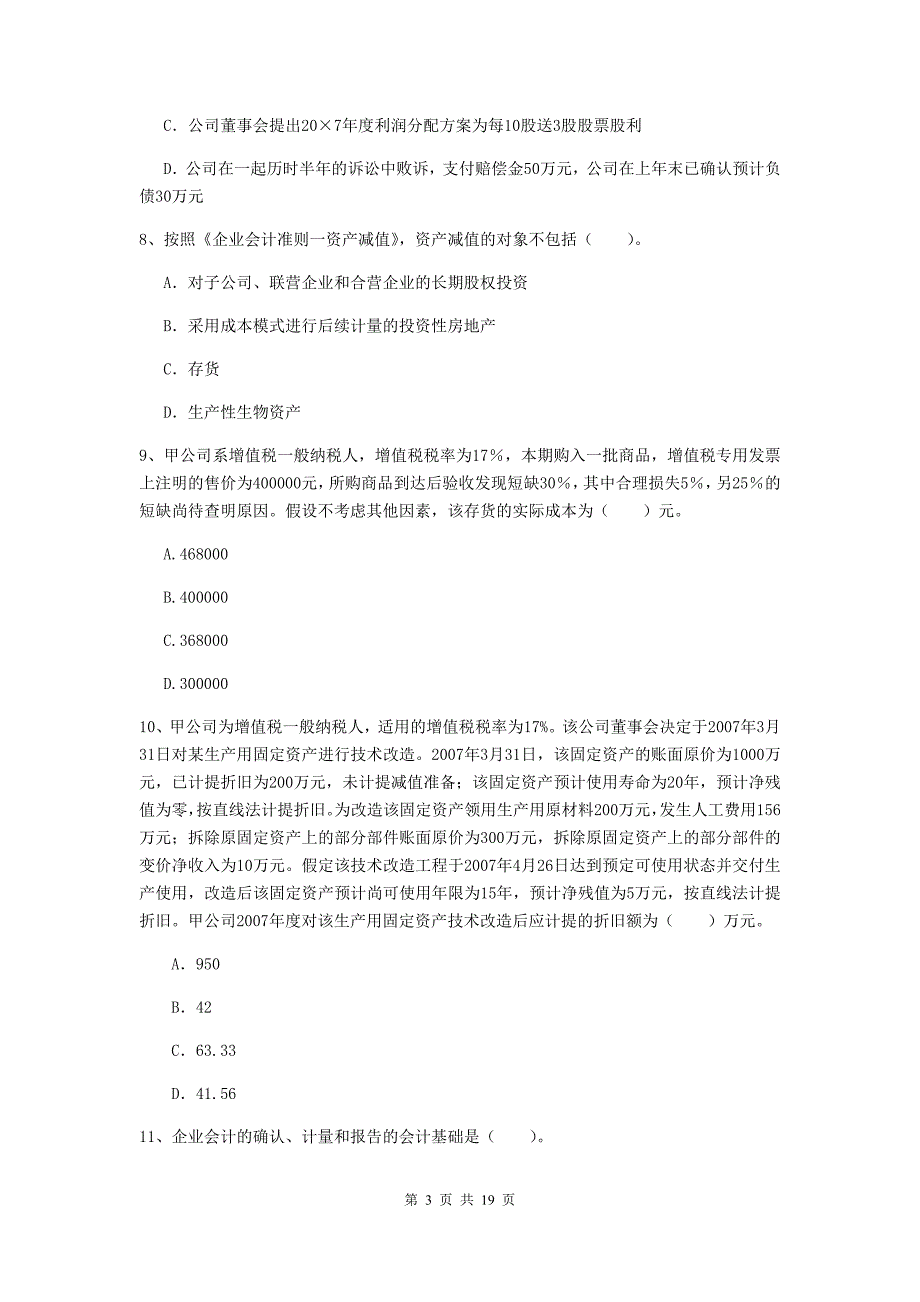 C. 公司董事会提出20×7年度利润分配方案为每10股送3股股票股利

D. 公司在一起历时半年的诉讼中败诉，支付赔偿金50万元，公司在上年末已确认预计负债30万元

8、按照《企业会计准则一资产减值》，资产减值的对象不包括（　　）。

A. 对子公司、联营企业和合营企业的长期股权投资

B. 采用成本模式进行后续计量的投资性房地产

C. 存货

D. 生产性生物资产

9、甲公司系增值税一般纳税人，增值税税率为17%，本期购入一批商品，增值税专用发票上注明的售价为400000元，所购商品到达后验收发现短缺30%，其中合理损失5%，另25%的短缺尚待查明原因。假设不考虑其他因素，该存货的实际成本为（　　）元。

A.468000

B.400000

C.368000

D.300000

10、甲公司为增值税一般纳税人，适用的增值税税率为17%。该公司董事会决定于2007年3月31日对某生产用固定资产进行技术改造。2007年3月31日，该固定资产的账面原价为1000万元，已计提折旧为200万元，未计提减值准备；该固定资产预计使用寿命为20年，预计净残值为零，按直线法计提折旧。为改造该固定资产领用生产用原材料200万元，发生人工费用156万元；拆除原固定资产上的部分部件账面原价为300万元，拆除原固定资产上的部分部件的变价净收入为10万元。假定该技术改造工程于2007年4月26日达到预定可使用状态并交付生产使用，改造后该固定资产预计尚可使用年限为15年，预计净残值为5万元，按直线法计提折旧。甲公司2007年度对该生产用固定资产技术改造后应计提的折旧额为（　　）万元。

A. 950

B. 42

C. 63.33

D. 41.56

11、企业会计的确认、计量和报告的会计基础是（　　）。

第 3 页 共 19 页